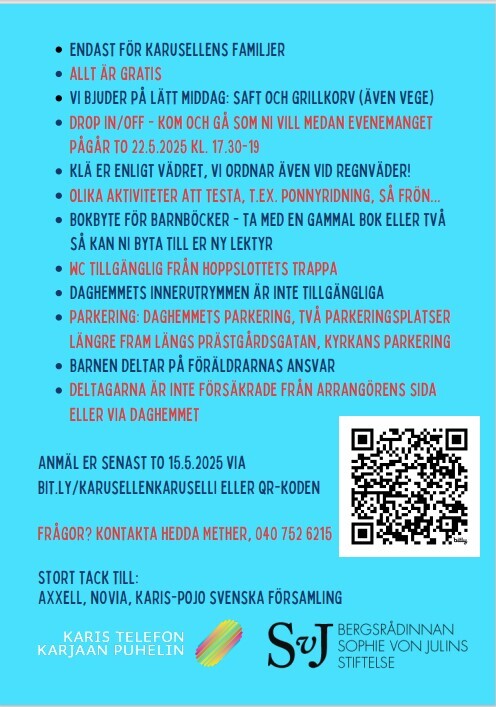 • ENDAST FÖR KARUSELLENS FAMILJER
• ALLT ÄR GRATIS
• VI BJUDER PÅ LÄTT MIDDAG: SAFT OCH GRILLKORV (ÄVEN VEGE)
• DROP IN/OFF - KOM OCH GÅ SOM NI VILL MEDAN EVENEMANGET PÅGÅR TO 22.5.2025 KL. 17.30-19
• KLÄ ER ENLIGT VÄDRET, VI ORDNAR ÄVEN VID REGNVÄDER!
• OLIKA AKTIVITETER ATT TESTA, T.EX. PONNYRIDNING, SÅ FRÖN...
• BOKBYTE FÖR BARNBÖCKER - TA MED EN GAMMAL BOK ELLER TVÅ SÅ KAN NI BYTA TILL ER NY LEKTYR
• WC TILLGÄNGLIG FRÅN HOPPSLOTTETS TRAPPA
• DAGHEMMETS INNERUTRYMMEN ÄR INTE TILLGÄNGLIGA
• PARKERING: DAGHEMMETS PARKERING, TVÅ PARKERINGSPLATSER LÄNGRE FRAM LÄNGS PRÄSTGÅRDSGATAN, KYRKANS PARKERING
• BARNEN DELTAR PÅ FÖRÄLDRARNAS ANSVAR
• DELTAGARNA ÄR INTE FÖRSÄKRADE FRÅN ARRANGÖRENS SIDA ELLER VIA DAGHEMMET

ANMÄL ER SENAST TO 15.5.2025 VIA
BIT.LY/KARUSELLENKARUSELLI ELLER QR-KODEN

FRÅGOR? KONTAKTA HEDDA METHER, 040 752 6215

STORT TACK TILL:
AXXELL, NOVIA, KARIS-POJO SVENSKA FÖRSAMLING

KARIS TELEFON
KARJAAN PUHELIN

SvJ
BERGSRÅDINNAN
SOPHIE VON JULINS
STIFTELSE